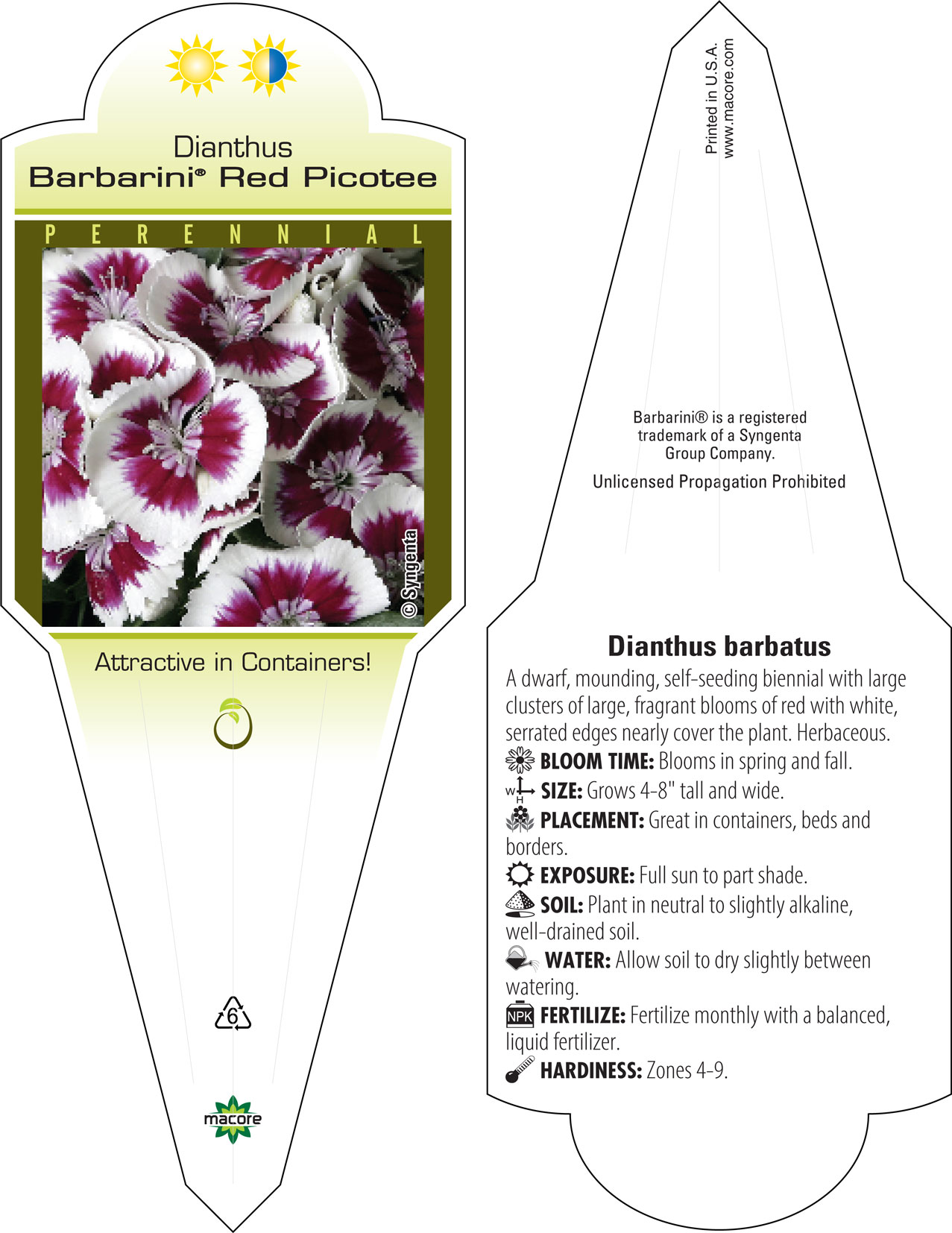 Dianthus
Barbarini® Red Picotee

PERENNIAL

© Syngenta

Attractive in Containers!

6

macore

Printed in U.S.A.
www.macore.com

Barbarini® is a registered trademark of a Syngenta Group Company.

Unlicensed Propagation Prohibited

Dianthus barbatus

A dwarf, mounding, self-seeding biennial with large clusters of large, fragrant blooms of red with white, serrated edges nearly cover the plant. Herbaceous.

BLOOM TIME: Blooms in spring and fall.

W H SIZE: Grows 4-8" tall and wide.

PLACEMENT: Great in containers, beds and borders.

EXPOSURE: Full sun to part shade.

SOIL: Plant in neutral to slightly alkaline, well-drained soil.

WATER: Allow soil to dry slightly between watering.

NPK FERTILIZE: Fertilize monthly with a balanced, liquid fertilizer.

HARDINESS: Zones 4-9.